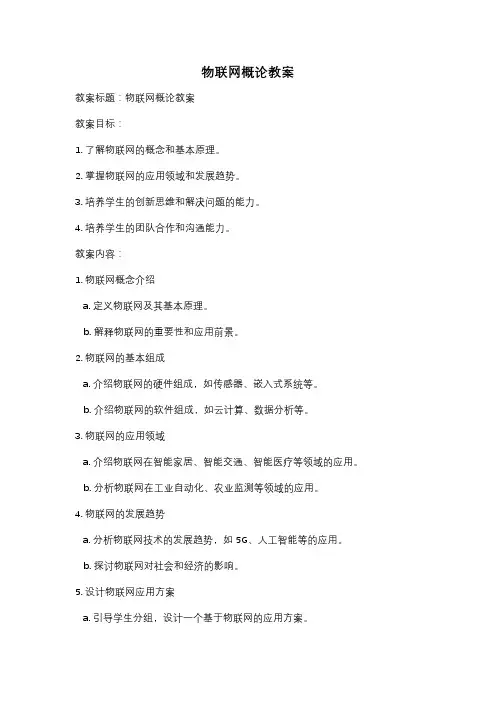 物联网概论教案

教案标题：物联网概论教案

教案目标：

1. 了解物联网的概念和基本原理。

2. 掌握物联网的应用领域和发展趋势。

3. 培养学生的创新思维和解决问题的能力。

4. 培养学生的团队合作和沟通能力。

教案内容：

1. 物联网概念介绍

a. 定义物联网及其基本原理。

b. 解释物联网的重要性和应用前景。

2. 物联网的基本组成

a. 介绍物联网的硬件组成，如传感器、嵌入式系统等。

b. 介绍物联网的软件组成，如云计算、数据分析等。

3. 物联网的应用领域

a. 介绍物联网在智能家居、智能交通、智能医疗等领域的应用。

b. 分析物联网在工业自动化、农业监测等领域的应用。

4. 物联网的发展趋势

a. 分析物联网技术的发展趋势，如 5G、人工智能等的应用。

b. 探讨物联网对社会和经济的影响。

5. 设计物联网应用方案

a. 引导学生分组，设计一个基于物联网的应用方案。